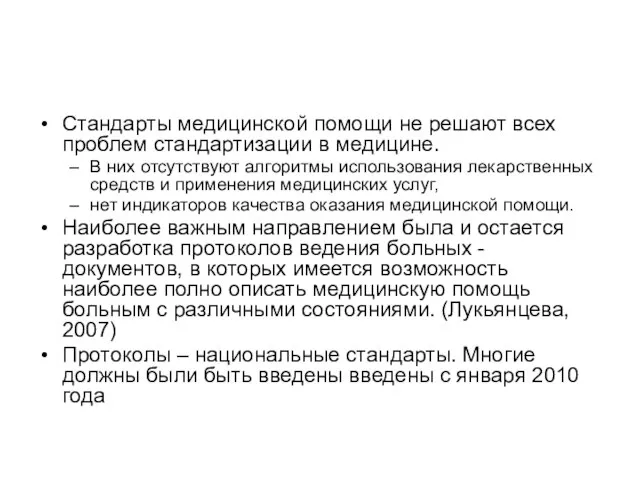 • Стандарты медицинской помощи не решают всех проблем стандартизации в медицине.
– В них отсутствуют алгоритмы использования лекарственных средств и применения медицинских услуг,
– нет индикаторов качества оказания медицинской помощи.
• Наиболее важным направлением была и остается разработка протоколов ведения больных - документов, в которых имеется возможность наиболее полно описать медицинскую помощь больным с различными состояниями. (Лукьянцева, 2007)
• Протоколы – национальные стандарты. Многие должны были быть введены введены с января 2010 года